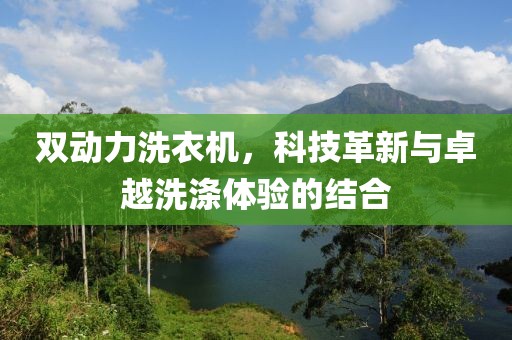 双动力洗衣机，科技革新与卓越洗涤体验的结合